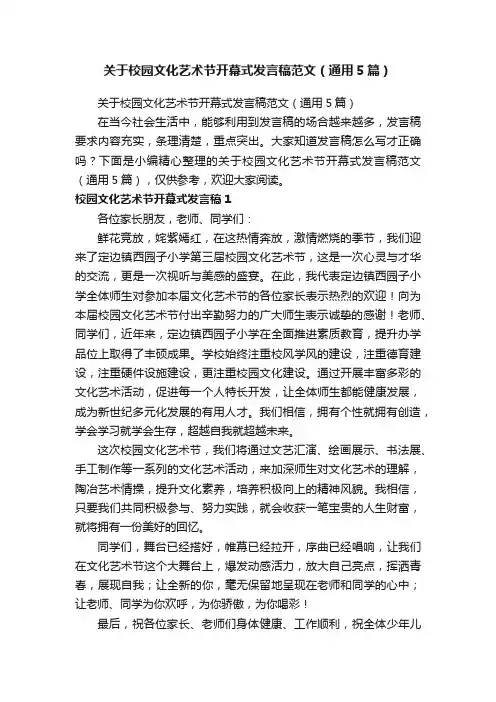 关于校园文化艺术节开幕式发言稿范文（通用5篇）

关于校园文化艺术节开幕式发言稿范文（通用5篇）

在当今社会生活中，能够利用到发言稿的场合越来越多，发言稿要求内容充实，条理清楚，重点突出。大家知道发言稿怎么写才正确吗？下面是小编精心整理的关于校园文化艺术节开幕式发言稿范文（通用5篇），仅供参考，欢迎大家阅读。

校园文化艺术节开幕式发言稿1

各位家长朋友，老师、同学们：

鲜花竞放，姹紫嫣红，在这热情奔放，激情燃烧的季节，我们迎来了定边镇西园子小学第三届校园文化艺术节，这是一次心灵与才华的交流，更是一次视听与美感的盛宴。在此，我代表定边镇西园子小学全体师生对参加本届文化艺术节的各位家长表示热烈的欢迎！向为本届校园文化艺术节付出辛勤努力的广大师生表示诚挚的感谢！老师、同学们，近年来，定边镇西园子小学在全面推进素质教育，提升办学品位上取得了丰硕成果。学校始终注重校风学风的建设，注重德育建设，注重硬件设施建设，更注重校园文化建设。通过开展丰富多彩的文化艺术活动，促进每一个人特长开发，让全体师生都能健康发展，成为新世纪多元化发展的有用人才。我们相信，拥有个性就拥有创造，学会学习就学会生存，超越自我就超越未来。

这次校园文化艺术节，我们将通过文艺汇演、绘画展示、书法展、手工制作等一系列的文化艺术活动，来加深师生对文化艺术的理解，陶冶艺术情操，提升文化素养，培养积极向上的精神风貌。我相信，只要我们共同积极参与、努力实践，就会收获一笔宝贵的人生财富，就将拥有一份美好的回忆。

同学们，舞台已经搭好，帷幕已经拉开，序曲已经唱响，让我们在文化艺术节这个大舞台上，爆发动感活力，放大自己亮点，挥洒青春，展现自我；让全新的你，毫无保留地呈现在老师和同学的心中；让老师、同学为你欢呼，为你骄傲，为你喝彩！

最后，祝各位家长、老师们身体健康、工作顺利，祝全体少年儿